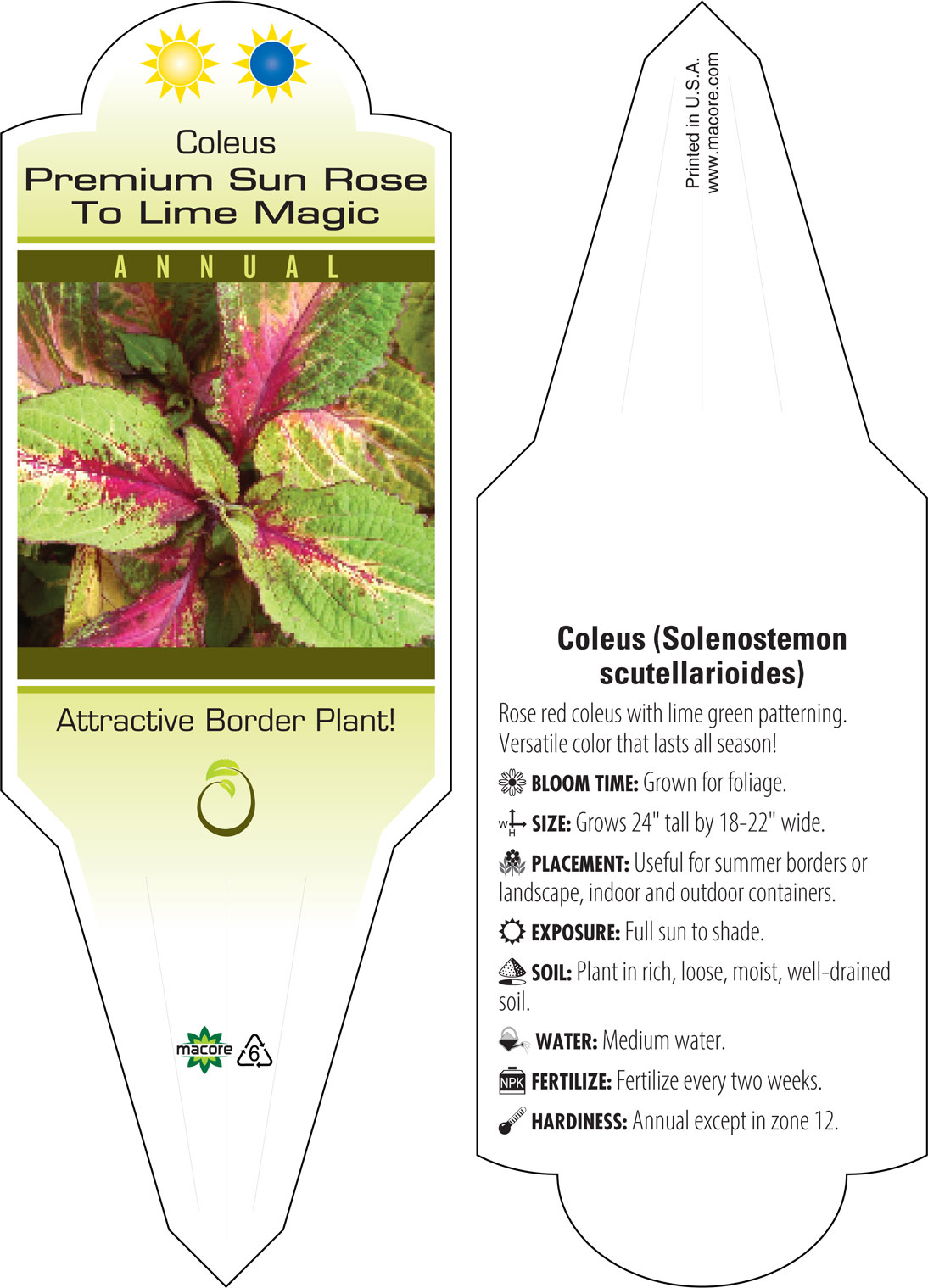 Coleus
Premium Sun Rose To Lime Magic

ANNUAL

Attractive Border Plant!

macore 6

Printed in U.S.A.
www.macore.com

Coleus (Solenostemon scutellarioides)

Rose red coleus with lime green patterning. Versatile color that lasts all season!

BLOOM TIME: Grown for foliage.

W H SIZE: Grows 24" tall by 18-22" wide.

PLACEMENT: Useful for summer borders or landscape, indoor and outdoor containers.

EXPOSURE: Full sun to shade.

SOIL: Plant in rich, loose, moist, well-drained soil.

WATER: Medium water.

NPK FERTILIZE: Fertilize every two weeks.

HARDINESS: Annual except in zone 12.